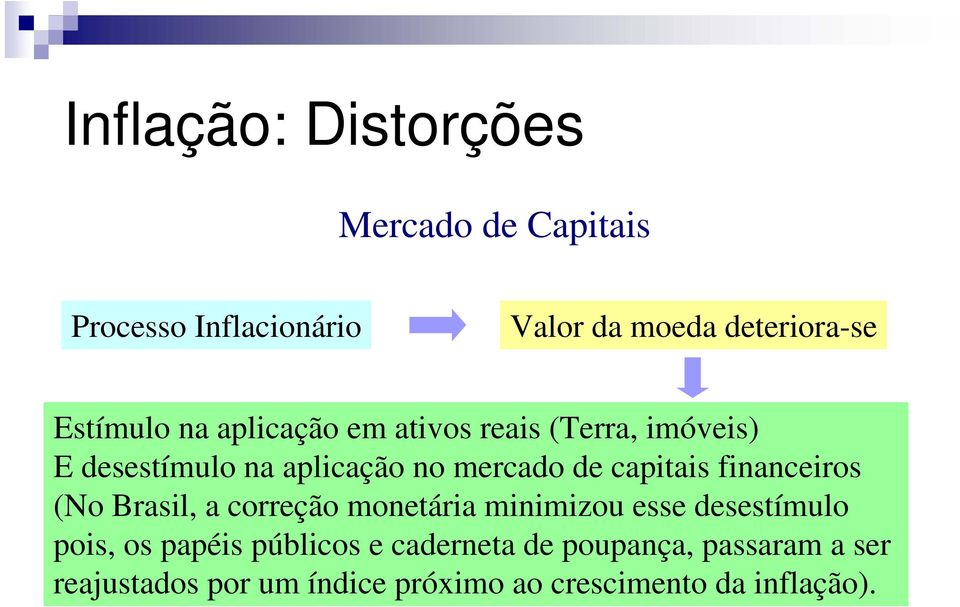 Inflação: Distorções

Mercado de Capitais

Processo Inflacionário

Valor da moeda deteriora-se

Estímulo na aplicação em ativos reais (Terra, imóveis)
E desestímulo na aplicação no mercado de capitais financeiros
(No Brasil, a correção monetária minimizou esse desestímulo
pois, os papéis públicos e caderneta de poupança, passaram a ser
reajustados por um índice próximo ao crescimento da inflação).